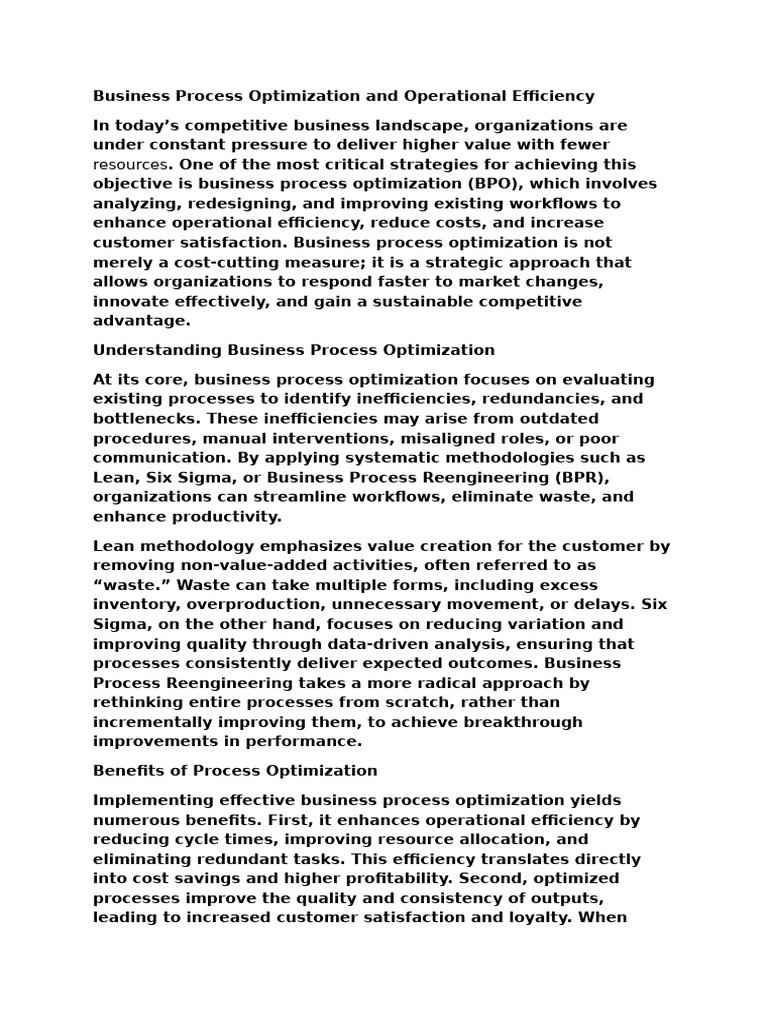 Business Process Optimization and Operational Efficiency

In today's competitive business landscape, organizations are under constant pressure to deliver higher value with fewer resources. One of the most critical strategies for achieving this objective is business process optimization (BPO), which involves analyzing, redesigning, and improving existing workflows to enhance operational efficiency, reduce costs, and increase customer satisfaction. Business process optimization is not merely a cost-cutting measure; it is a strategic approach that allows organizations to respond faster to market changes, innovate effectively, and gain a sustainable competitive advantage.

Understanding Business Process Optimization

At its core, business process optimization focuses on evaluating existing processes to identify inefficiencies, redundancies, and bottlenecks. These inefficiencies may arise from outdated procedures, manual interventions, misaligned roles, or poor communication. By applying systematic methodologies such as Lean, Six Sigma, or Business Process Reengineering (BPR), organizations can streamline workflows, eliminate waste, and enhance productivity.

Lean methodology emphasizes value creation for the customer by removing non-value-added activities, often referred to as "waste." Waste can take multiple forms, including excess inventory, overproduction, unnecessary movement, or delays. Six Sigma, on the other hand, focuses on reducing variation and improving quality through data-driven analysis, ensuring that processes consistently deliver expected outcomes. Business Process Reengineering takes a more radical approach by rethinking entire processes from scratch, rather than incrementally improving them, to achieve breakthrough improvements in performance.

Benefits of Process Optimization

Implementing effective business process optimization yields numerous benefits. First, it enhances operational efficiency by reducing cycle times, improving resource allocation, and eliminating redundant tasks. This efficiency translates directly into cost savings and higher profitability. Second, optimized processes improve the quality and consistency of outputs, leading to increased customer satisfaction and loyalty. When